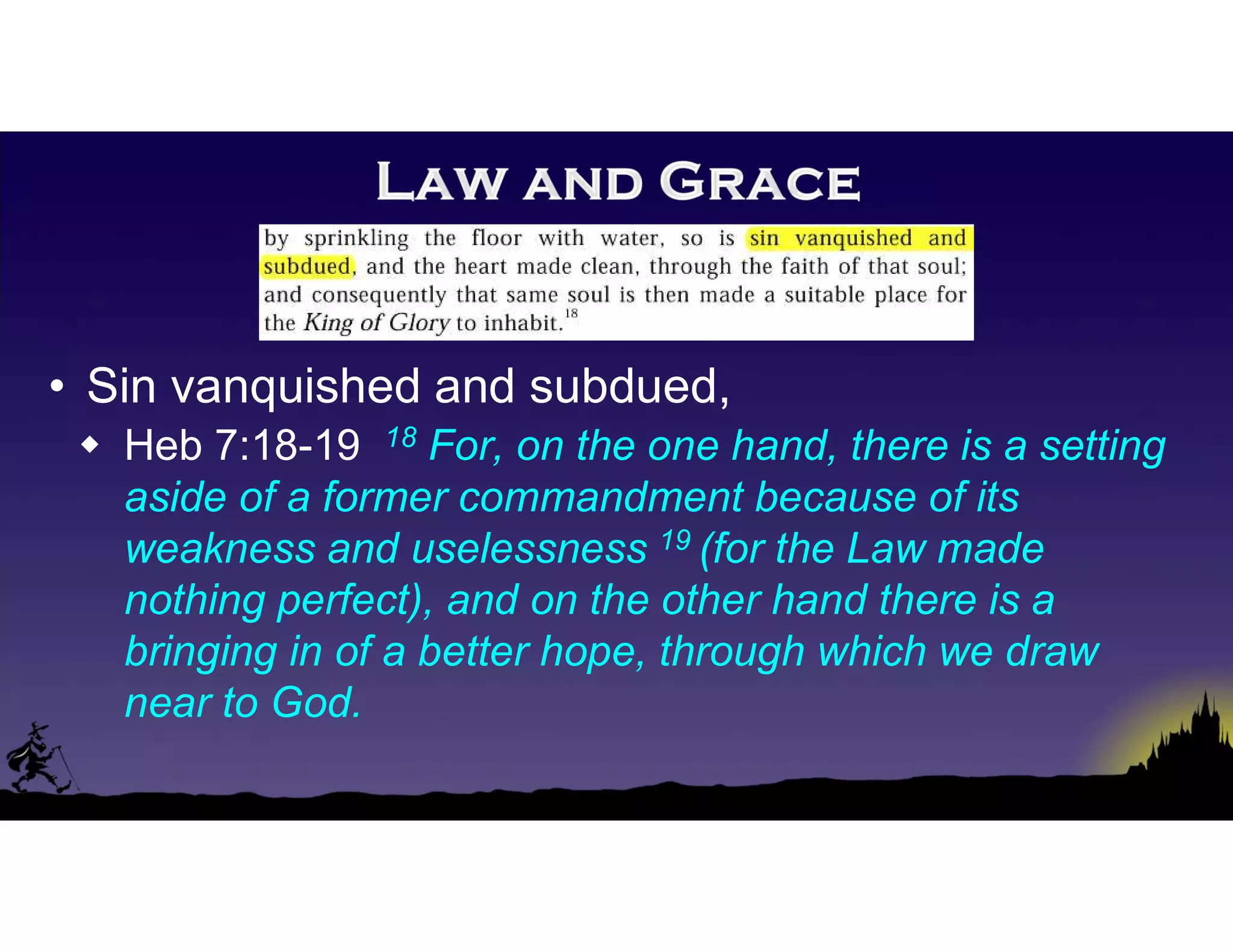 LAW AND GRACE

by sprinkling the floor with water, so is sin vanquished and subdued, and the heart made clean, through the faith of that soul; and consequently that same soul is then made a suitable place for the King of Glory to inhabit.$^{18}$

• Sin vanquished and subdued,

◆ Heb 7:18-19 $^{18}$ For, on the one hand, there is a setting aside of a former commandment because of its weakness and uselessness $^{19}$ (for the Law made nothing perfect), and on the other hand there is a bringing in of a better hope, through which we draw near to God.